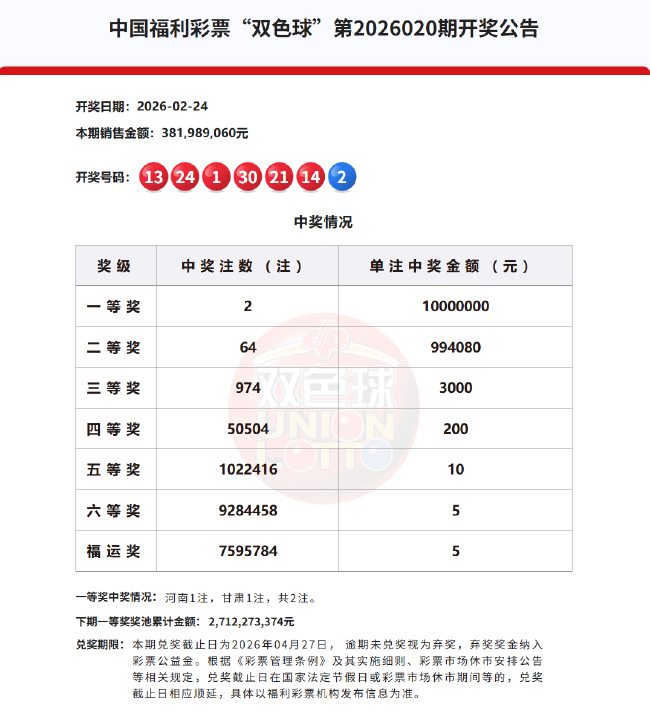 中国福利彩票“双色球”第2026020期开奖公告

开奖日期：2026-02-24

本期销售金额：381,989,060元

开奖号码：13 24 1 30 21 14 2

中奖情况

| 奖级 | 中奖注数（注） | 单注中奖金额（元） |
|---|---|---|
| 一等奖 | 2 | 10000000 |
| 二等奖 | 64 | 994080 |
| 三等奖 | 974 | 3000 |
| 四等奖 | 50504 | 200 |
| 五等奖 | 1022416 | 10 |
| 六等奖 | 9284458 | 5 |
| 福运奖 | 7595784 | 5 |

双色球 UNION LOTTO

一等奖中奖情况：河南1注，甘肃1注，共2注。

下期一等奖奖池累计金额：2,712,273,374元

兑奖期限：本期兑奖截止日为2026年04月27日，逾期未兑奖视为弃奖，弃奖奖金纳入彩票公益金。根据《彩票管理条例》及其实施细则、彩票市场休市安排公告等相关规定，兑奖截止日在国家法定节假日或彩票市场休市期间等的，兑奖截止日相应顺延，具体以福利彩票机构发布信息为准。